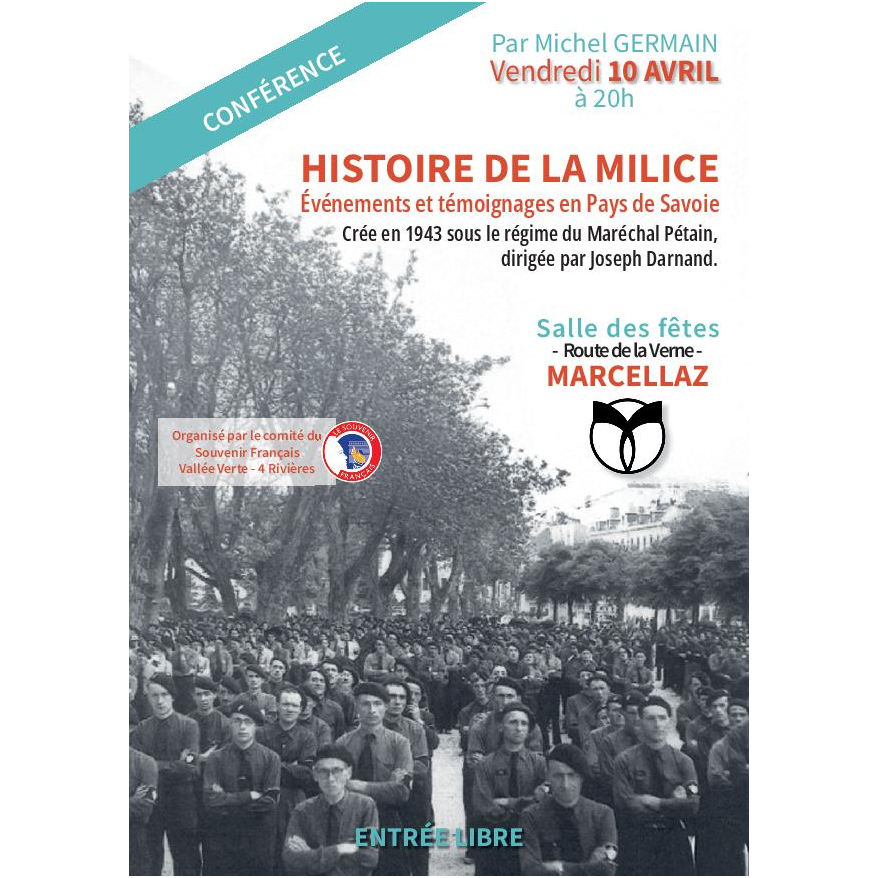 CONFÉRENCE

Par Michel GERMAIN
Vendredi 10 AVRIL
à 20h

HISTOIRE DE LA MILICE
Événements et témoignages en Pays de Savoie
Crée en 1943 sous le régime du Maréchal Pétain, dirigée par Joseph Darnand.

Salle des fêtes
- Route de la Verne -
MARCELLAZ

Organisé par le comité du Souvenir Français Vallée Verte - 4 Rivières

LE SOUVENIR FRANÇAIS

ENTRÉE LIBRE